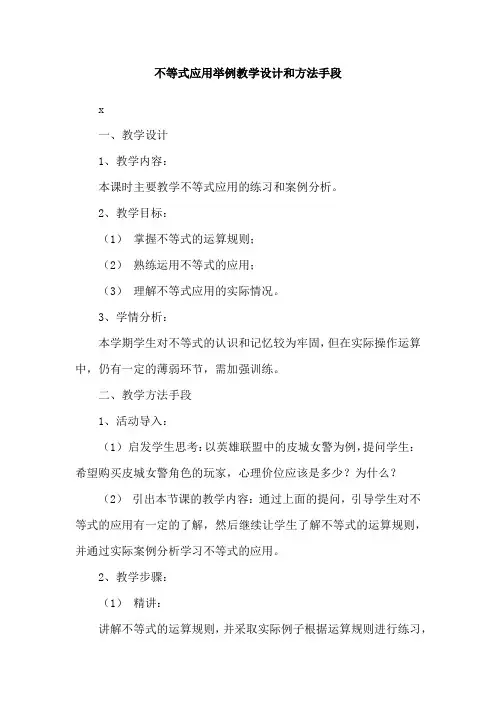 不等式应用举例教学设计和方法手段

x

一、教学设计

1、教学内容：

本课时主要教学不等式应用的练习和案例分析。

2、教学目标：

（1） 掌握不等式的运算规则；

（2） 熟练运用不等式的应用；

（3） 理解不等式应用的实际情况。

3、学情分析：

本学期学生对不等式的认识和记忆较为牢固，但在实际操作运算中，仍有一定的薄弱环节，需加强训练。

二、教学方法手段

1、活动导入：

（1）启发学生思考：以英雄联盟中的皮城女警为例，提问学生：希望购买皮城女警角色的玩家，心理价位应该是多少？为什么？

（2） 引出本节课的教学内容：通过上面的提问，引导学生对不等式的应用有一定的了解，然后继续让学生了解不等式的运算规则，并通过实际案例分析学习不等式的应用。

2、教学步骤：

（1） 精讲：

讲解不等式的运算规则，并采取实际例子根据运算规则进行练习，